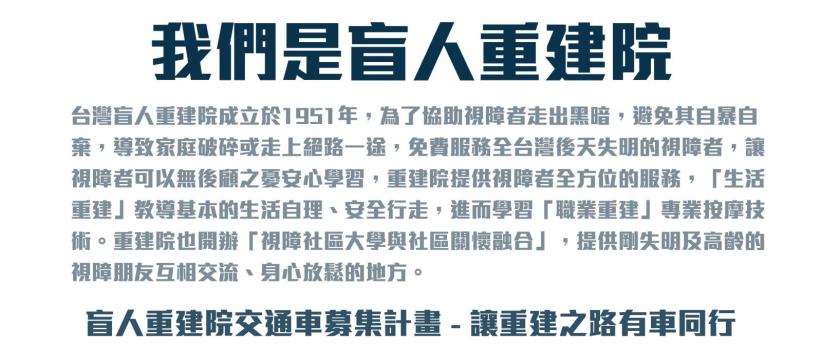 我們是盲人重建院

台灣盲人重建院成立於1951年，為了協助視障者走出黑暗，避免其自暴自棄，導致家庭破碎或走上絕路一途，免費服務全台灣後天失明的視障者，讓視障者可以無後顧之憂安心學習，重建院提供視障者全方位的服務，「生活重建」教導基本的生活自理、安全行走，進而學習「職業重建」專業按摩技術。重建院也開辦「視障社區大學與社區關懷融合」，提供剛失明及高齡的視障朋友互相交流、身心放鬆的地方。

盲人重建院交通車募集計畫 - 讓重建之路有車同行